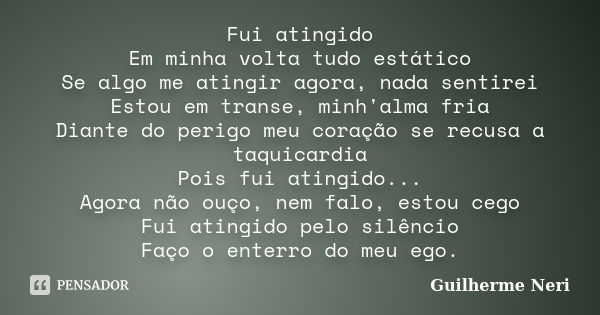 Fui atingido
Em minha volta tudo estático
Se algo me atingir agora, nada sentirei
Estou em transe, minh'alma fria
Diante do perigo meu coração se recusa a taquicardia
Pois fui atingido...
Agora não ouço, nem falo, estou cego
Fui atingido pelo silêncio
Faço o enterro do meu ego.

PENSADOR

Guilherme Neri